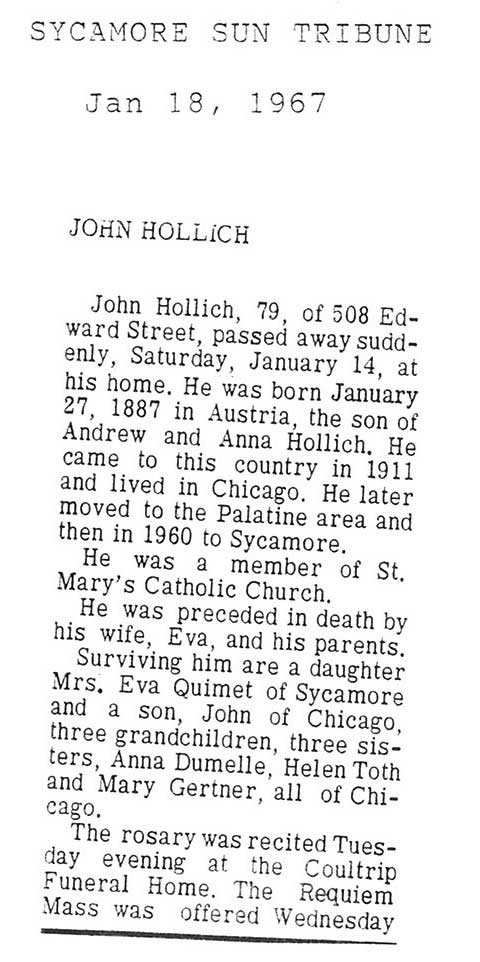 SYCAMORE SUN TRIBUNE

Jan 18, 1967

JOHN HOLLICH

John Hollich, 79, of 508 Edward Street, passed away suddenly, Saturday, January 14, at his home. He was born January 27, 1887 in Austria, the son of Andrew and Anna Hollich. He came to this country in 1911 and lived in Chicago. He later moved to the Palatine area and then in 1960 to Sycamore.

He was a member of St. Mary's Catholic Church.

He was preceded in death by his wife, Eva, and his parents.

Surviving him are a daughter Mrs. Eva Quimet of Sycamore and a son, John of Chicago, three grandchildren, three sisters, Anna Dumelle, Helen Toth and Mary Gertner, all of Chicago.

The rosary was recited Tuesday evening at the Coultrip Funeral Home. The Requiem Mass was offered Wednesday